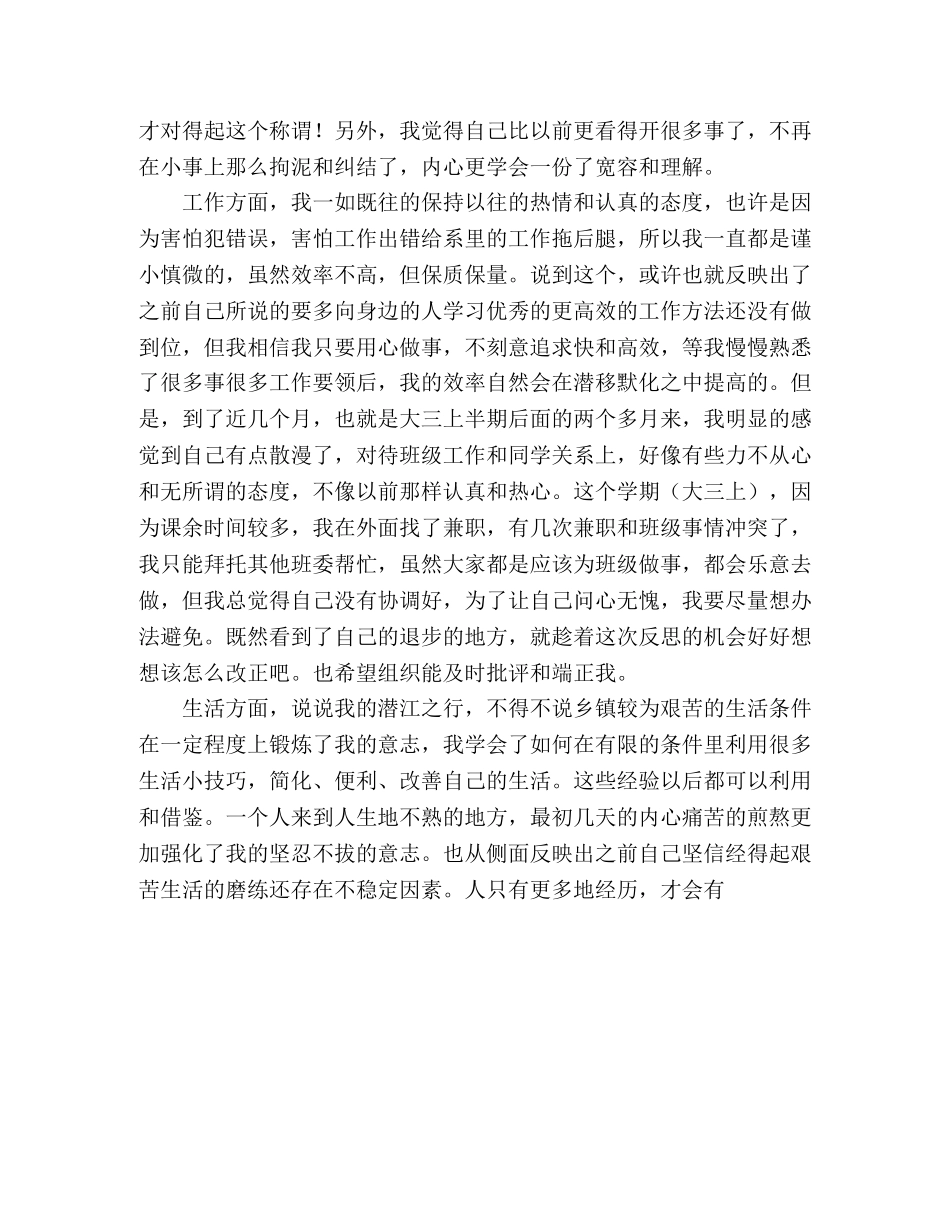 才对得起这个称谓！另外，我觉得自己比以前更看得开很多事了，不再在小事上那么拘泥和纠结了，内心更学会一份了宽容和理解。

工作方面，我一如既往的保持以往的热情和认真的态度，也许是因为害怕犯错误，害怕工作出错给系里的工作拖后腿，所以我一直都是谨小慎微的，虽然效率不高，但保质保量。说到这个，或许也就反映出了之前自己所说的要多向身边的人学习优秀的更高效的工作方法还没有做到位，但我相信我只要用心做事，不刻意追求快和高效，等我慢慢熟悉了很多事很多工作要领后，我的效率自然会在潜移默化之中提高的。但是，到了近几个月，也就是大三上半期后面的两个多月来，我明显的感觉到自己有点散漫了，对待班级工作和同学关系上，好像有些力不从心和无所谓的态度，不像以前那样认真和热心。这个学期（大三上），因为课余时间较多，我在外面找了兼职，有几次兼职和班级事情冲突了，我只能拜托其他班委帮忙，虽然大家都是应该为班级做事，都会乐意去做，但我总觉得自己没有协调好，为了让自己问心无愧，我要尽量想办法避免。既然看到了自己的退步的地方，就趁着这次反思的机会好好想想该怎么改正吧。也希望组织能及时批评和端正我。

生活方面，说说我的潜江之行，不得不说乡镇较为艰苦的生活条件在一定程度上锻炼了我的意志，我学会了如何在有限的条件里利用很多生活小技巧，简化、便利、改善自己的生活。这些经验以后都可以利用和借鉴。一个人来到人生地不熟的地方，最初几天的内心痛苦的煎熬更加强化了我的坚忍不拔的意志。也从侧面反映出之前自己坚信经得起艰苦生活的磨练还存在不稳定因素。人只有更多地经历，才会有